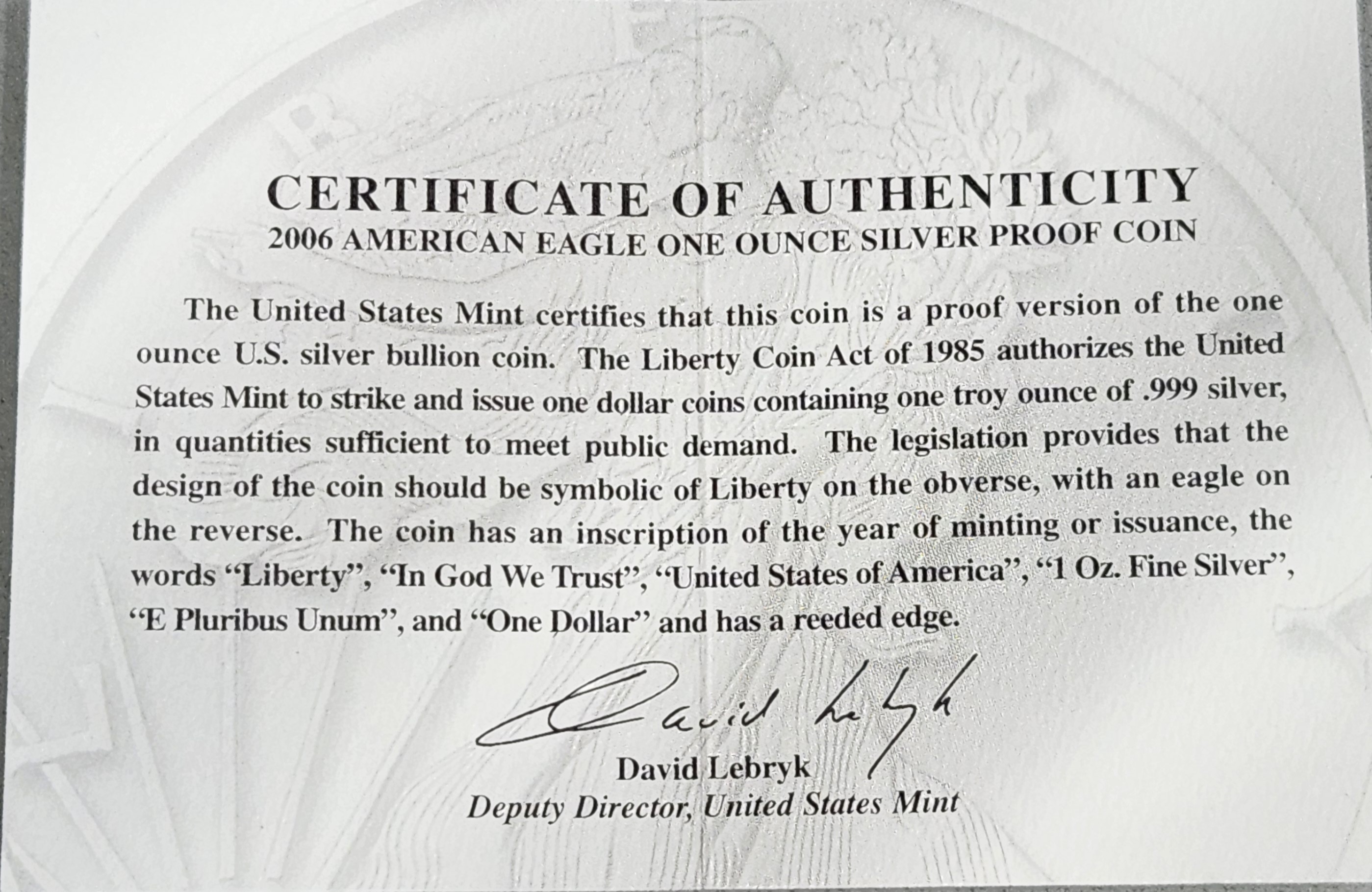 CERTIFICATE OF AUTHENTICITY
2006 AMERICAN EAGLE ONE OUNCE SILVER PROOF COIN

The United States Mint certifies that this coin is a proof version of the one ounce U.S. silver bullion coin. The Liberty Coin Act of 1985 authorizes the United States Mint to strike and issue one dollar coins containing one troy ounce of .999 silver, in quantities sufficient to meet public demand. The legislation provides that the design of the coin should be symbolic of Liberty on the obverse, with an eagle on the reverse. The coin has an inscription of the year of minting or issuance, the words "Liberty", "In God We Trust", "United States of America", "1 Oz. Fine Silver", "E Pluribus Unum", and "One Dollar" and has a reeded edge.

David Lebryk

David Lebryk
Deputy Director, United States Mint